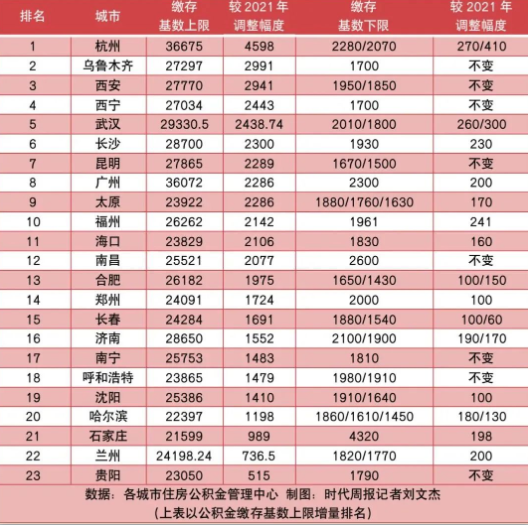 | 排名 | 城市 | 缴存基数上限 | 较 2021 年调整幅度 | 缴存基数下限 | 较 2021 年调整幅度 |
|---|---|---|---|---|---|
| 1 | 杭州 | 36675 | 4598 | 2280/2070 | 270/410 |
| 2 | 乌鲁木齐 | 27297 | 2991 | 1700 | 不变 |
| 3 | 西安 | 27770 | 2941 | 1950/1850 | 不变 |
| 4 | 西宁 | 27034 | 2443 | 1700 | 不变 |
| 5 | 武汉 | 29330.5 | 2438.74 | 2010/1800 | 260/300 |
| 6 | 长沙 | 28700 | 2300 | 1930 | 230 |
| 7 | 昆明 | 27865 | 2289 | 1670/1500 | 不变 |
| 8 | 广州 | 36072 | 2286 | 2300 | 200 |
| 9 | 太原 | 23922 | 2286 | 1880/1760/1630 | 170 |
| 10 | 福州 | 26262 | 2142 | 1961 | 241 |
| 11 | 海口 | 23829 | 2106 | 1830 | 160 |
| 12 | 南昌 | 25521 | 2077 | 2600 | 不变 |
| 13 | 合肥 | 26182 | 1975 | 1650/1430 | 100/150 |
| 14 | 郑州 | 24091 | 1724 | 2000 | 100 |
| 15 | 长春 | 24284 | 1691 | 1880/1540 | 100/60 |
| 16 | 济南 | 28650 | 1552 | 2100/1900 | 190/170 |
| 17 | 南宁 | 25753 | 1483 | 1810 | 不变 |
| 18 | 呼和浩特 | 23865 | 1479 | 1980/1910 | 不变 |
| 19 | 沈阳 | 25386 | 1410 | 1910/1640 | 100 |
| 20 | 哈尔滨 | 22397 | 1198 | 1860/1610/1450 | 180/130 |
| 21 | 石家庄 | 21599 | 989 | 4320 | 198 |
| 22 | 兰州 | 24198.24 | 736.5 | 1820/1770 | 200 |
| 23 | 贵阳 | 23050 | 515 | 1790 | 不变 |

数据：各城市住房公积金管理中心 制图：时代周报记者刘文杰
(上表以公积金缴存基数上限增量排名)